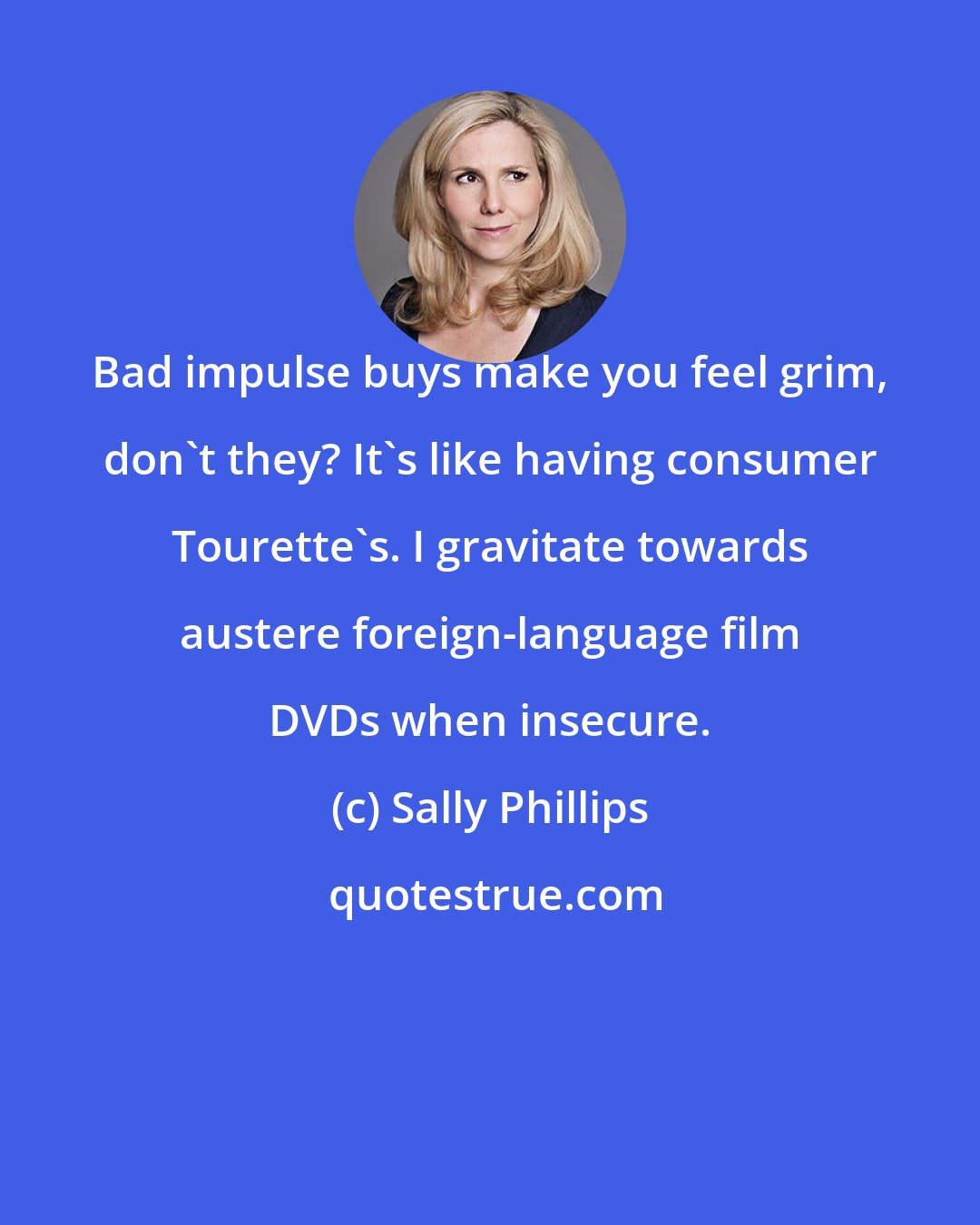 Bad impulse buys make you feel grim, don`t they? It`s like having consumer Tourette`s. I gravitate towards austere foreign-language film DVDs when insecure.

(c) Sally Phillips

quotestrue.com